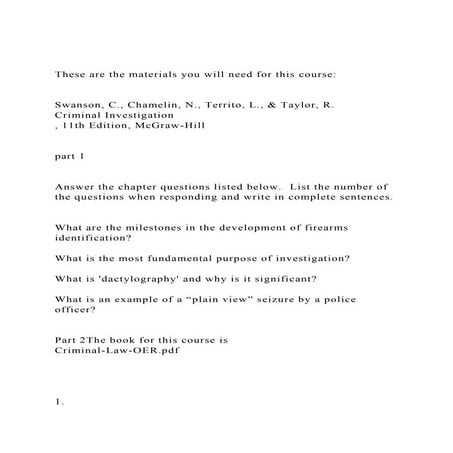 These are the materials you will need for this course:

Swanson, C., Chamelin, N., Territo, L., & Taylor, R. Criminal Investigation , 11th Edition, McGraw-Hill

part 1

Answer the chapter questions listed below. List the number of the questions when responding and write in complete sentences.

What are the milestones in the development of firearms identification?

What is the most fundamental purpose of investigation?

What is 'dactylography' and why is it significant?

What is an example of a “plain view” seizure by a police officer?

Part 2The book for this course is Criminal-Law-OER.pdf

1.